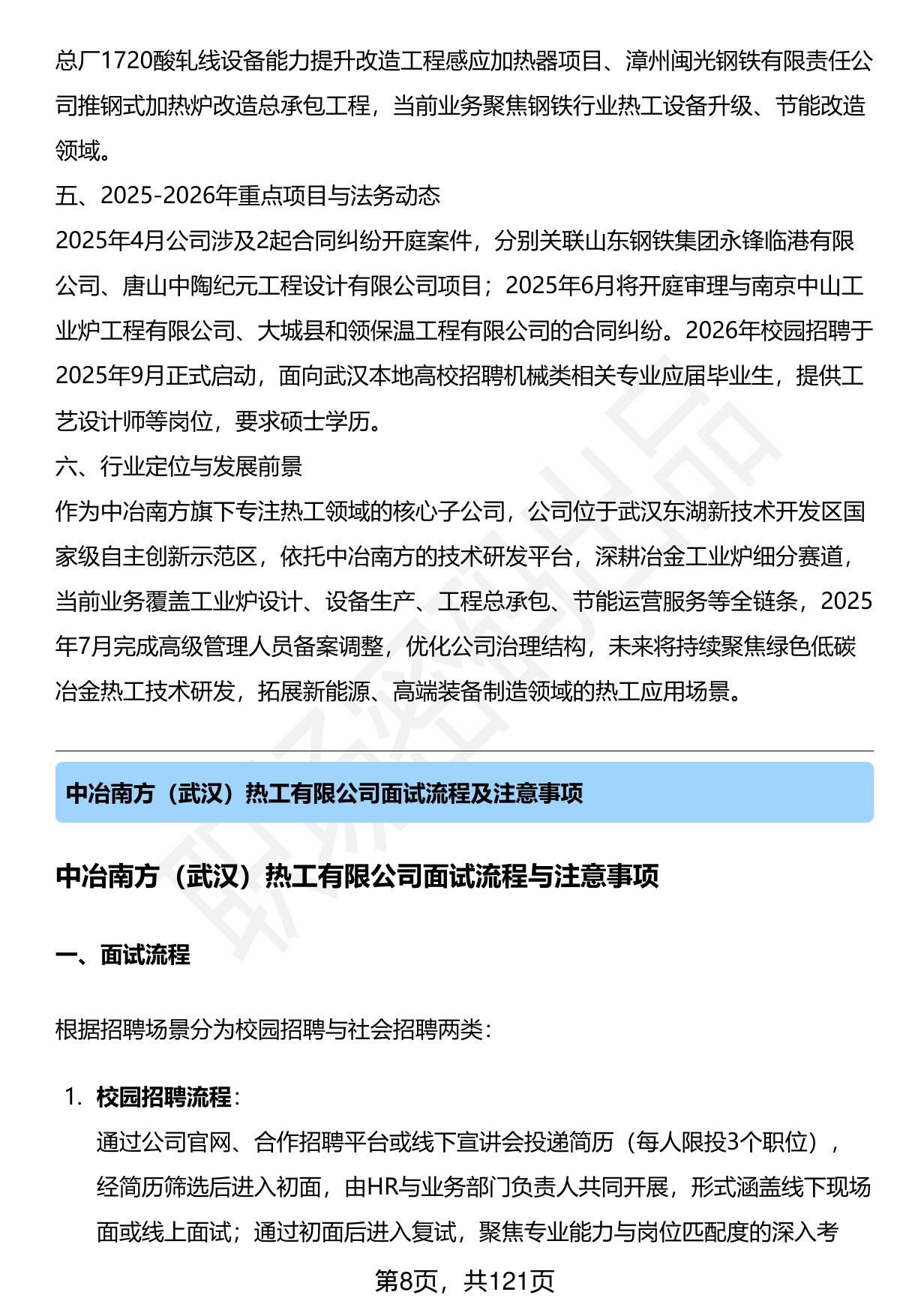 总厂1720酸轧线设备能力提升改造工程感应加热器项目、漳州闽光钢铁有限责任公司推钢式加热炉改造总承包工程，当前业务聚焦钢铁行业热工设备升级、节能改造领域。
五、2025-2026年重点项目与法务动态
2025年4月公司涉及2起合同纠纷开庭案件，分别关联山东钢铁集团永锋临港有限公司、唐山中陶纪元工程设计有限公司项目；2025年6月将开庭审理与南京中山工业炉工程有限公司、大城县和领保温工程有限公司的合同纠纷。2026年校园招聘于2025年9月正式启动，面向武汉本地高校招聘机械类相关专业应届毕业生，提供工艺设计师等岗位，要求硕士学历。
六、行业定位与发展前景
作为中冶南方旗下专注热工领域的核心子公司，公司位于武汉东湖新技术开发区国家级自主创新示范区，依托中冶南方的技术研发平台，深耕冶金工业炉细分赛道，当前业务覆盖工业炉设计、设备生产、工程总承包、节能运营服务等全链条，2025年7月完成高级管理人员备案调整，优化公司治理结构，未来将持续聚焦绿色低碳冶金热工技术研发，拓展新能源、高端装备制造领域的热工应用场景。

中冶南方（武汉）热工有限公司面试流程及注意事项

中冶南方（武汉）热工有限公司面试流程与注意事项

一、面试流程

根据招聘场景分为校园招聘与社会招聘两类：

1. 校园招聘流程：
通过公司官网、合作招聘平台或线下宣讲会投递简历（每人限投3个职位），经简历筛选后进入初面，由HR与业务部门负责人共同开展，形式涵盖线下现场面或线上面试；通过初面后进入复试，聚焦专业能力与岗位匹配度的深入考

第8页，共121页